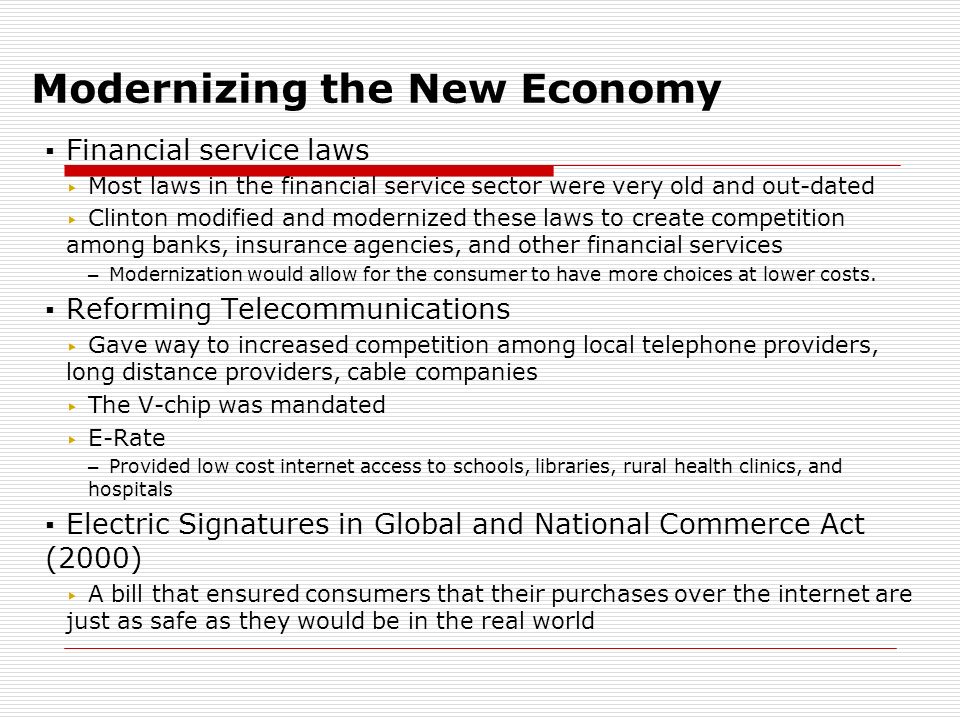 Modernizing the New Economy

▪ Financial service laws

▸ Most laws in the financial service sector were very old and out-dated

▸ Clinton modified and modernized these laws to create competition among banks, insurance agencies, and other financial services

– Modernization would allow for the consumer to have more choices at lower costs.

▪ Reforming Telecommunications

▸ Gave way to increased competition among local telephone providers, long distance providers, cable companies

▸ The V-chip was mandated

▸ E-Rate

– Provided low cost internet access to schools, libraries, rural health clinics, and hospitals

▪ Electric Signatures in Global and National Commerce Act (2000)

▸ A bill that ensured consumers that their purchases over the internet are just as safe as they would be in the real world